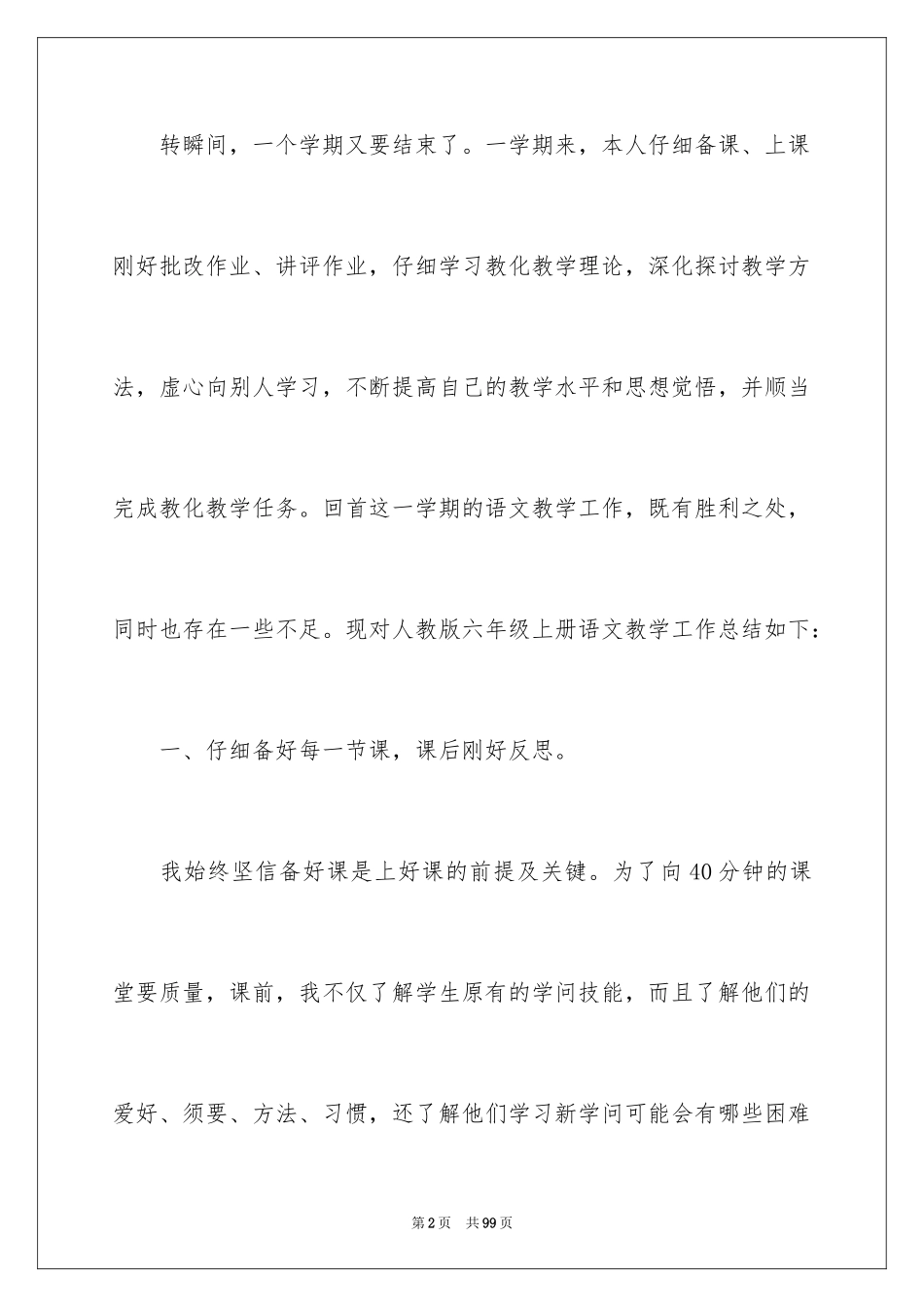 转瞬间，一个学期又要结束了。一学期来，本人仔细备课、上课刚好批改作业、讲评作业，仔细学习教化教学理论，深化探讨教学方法，虚心向别人学习，不断提高自己的教学水平和思想觉悟，并顺当完成教化教学任务。回首这一学期的语文教学工作，既有胜利之处，同时也存在一些不足。现对人教版六年级上册语文教学工作总结如下：

一、仔细备好每一节课，课后刚好反思。

我始终坚信备好课是上好课的前提及关键。为了向40分钟的课堂要质量，课前，我不仅了解学生原有的学问技能，而且了解他们的爱好、须要、方法、习惯，还了解他们学习新学问可能会有哪些困难

第2页 共99页